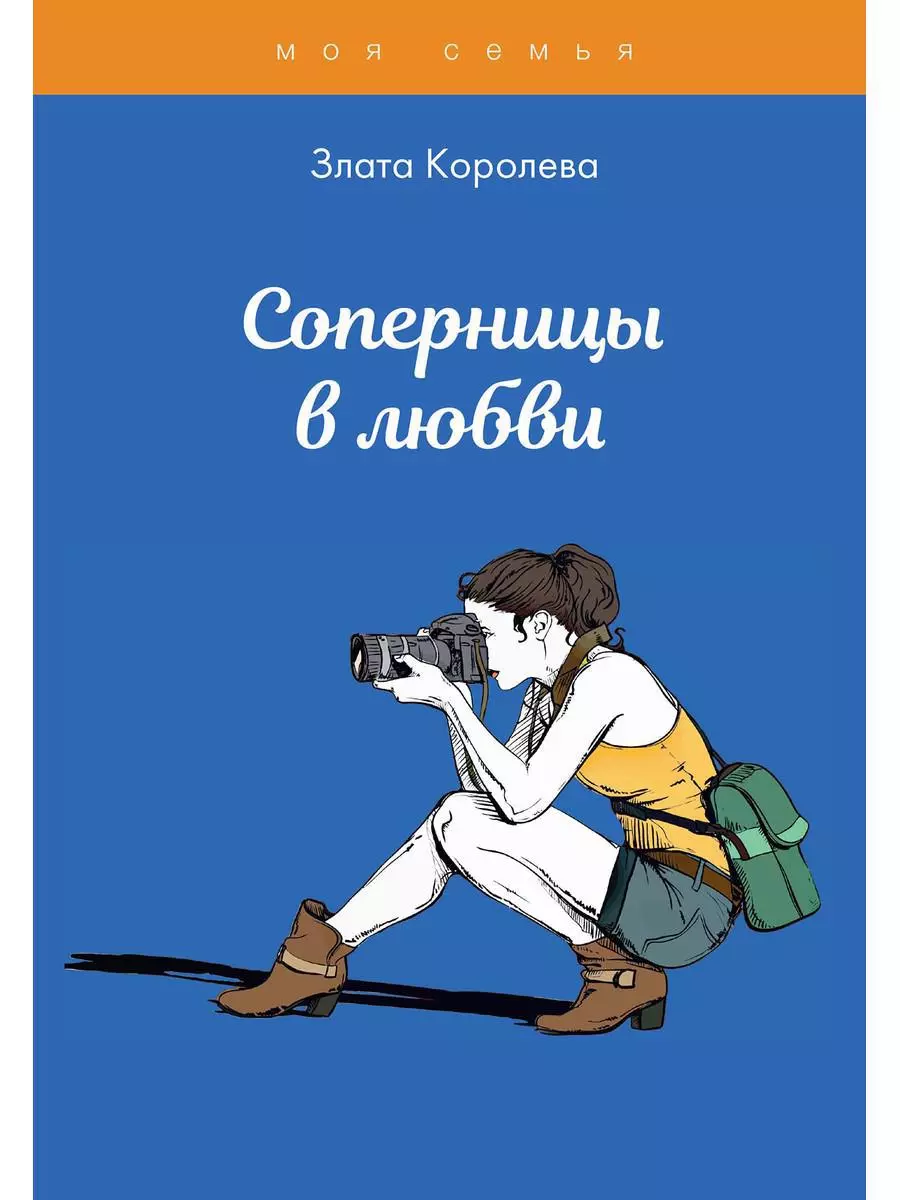 моя семья

Злата Королева

Соперницы в любви